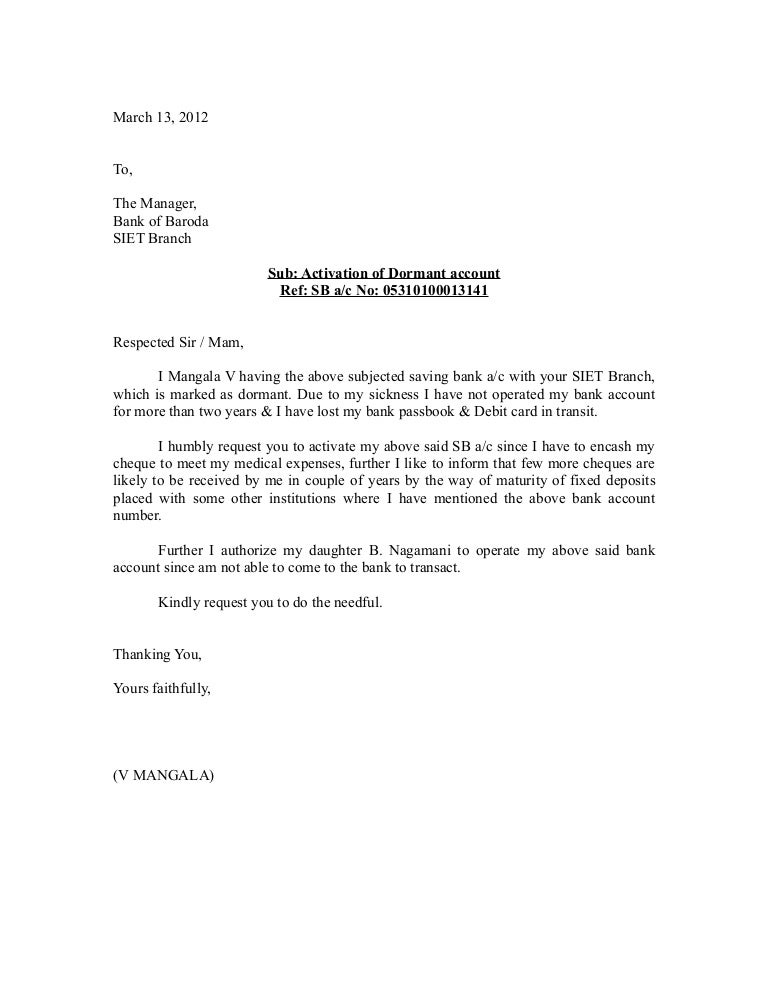 March 13, 2012

To,

The Manager,
Bank of Baroda
SIET Branch

Sub: Activation of Dormant account
Ref: SB a/c No: 05310100013141

Respected Sir / Mam,

I Mangala V having the above subjected saving bank a/c with your SIET Branch, which is marked as dormant. Due to my sickness I have not operated my bank account for more than two years & I have lost my bank passbook & Debit card in transit.

I humbly request you to activate my above said SB a/c since I have to encash my cheque to meet my medical expenses, further I like to inform that few more cheques are likely to be received by me in couple of years by the way of maturity of fixed deposits placed with some other institutions where I have mentioned the above bank account number.

Further I authorize my daughter B. Nagamani to operate my above said bank account since am not able to come to the bank to transact.

Kindly request you to do the needful.

Thanking You,

Yours faithfully,

(V MANGALA)